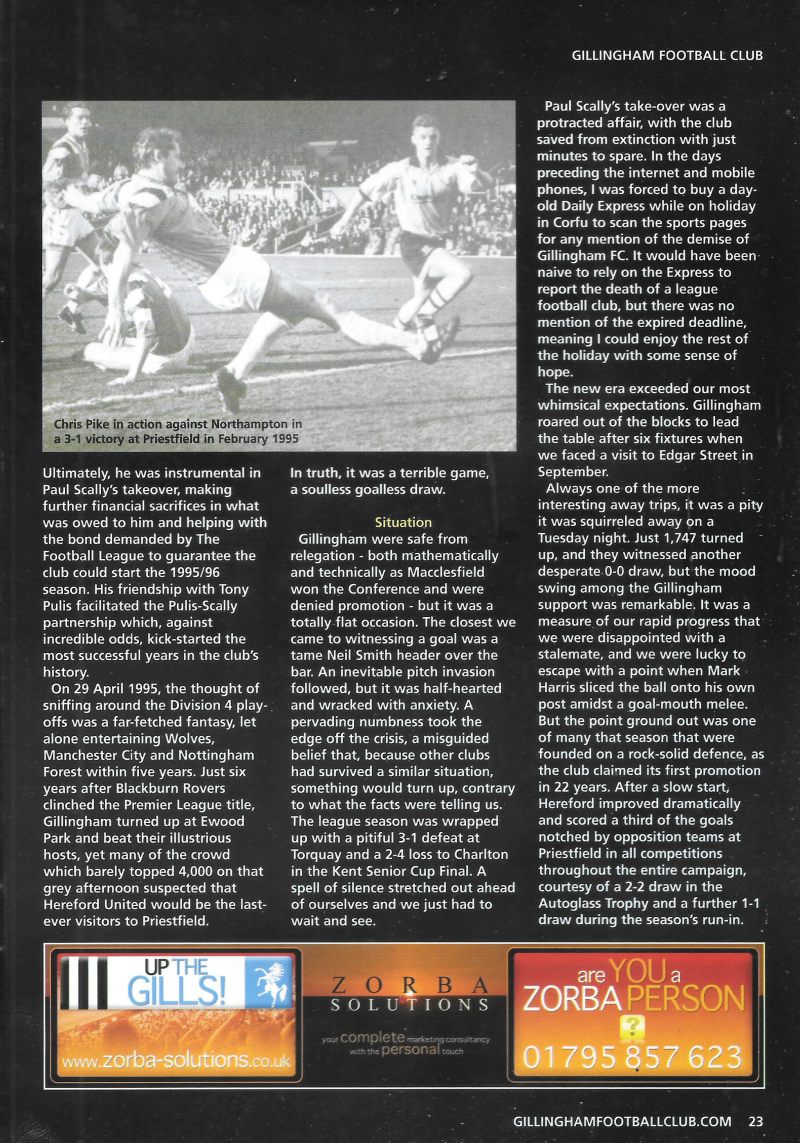 GILLINGHAM FOOTBALL CLUB

Chris Pike in action against Northampton in a 3-1 victory at Priestfield in February 1995

Ultimately, he was instrumental in Paul Scally's takeover, making further financial sacrifices in what was owed to him and helping with the bond demanded by The Football League to guarantee the club could start the 1995/96 season. His friendship with Tony Pulis facilitated the Pulis-Scally partnership which, against incredible odds, kick-started the most successful years in the club's history.

On 29 April 1995, the thought of sniffing around the Division 4 play-offs was a far-fetched fantasy, let alone entertaining Wolves, Manchester City and Nottingham Forest within five years. Just six years after Blackburn Rovers clinched the Premier League title, Gillingham turned up at Ewood Park and beat their illustrious hosts, yet many of the crowd which barely topped 4,000 on that grey afternoon suspected that Hereford United would be the last-ever visitors to Priestfield.

In truth, it was a terrible game, a soulless goalless draw.

Situation

Gillingham were safe from relegation - both mathematically and technically as Macclesfield won the Conference and were denied promotion - but it was a totally flat occasion. The closest we came to witnessing a goal was a tame Neil Smith header over the bar. An inevitable pitch invasion followed, but it was half-hearted and wracked with anxiety. A pervading numbness took the edge off the crisis, a misguided belief that, because other clubs had survived a similar situation, something would turn up, contrary to what the facts were telling us. The league season was wrapped up with a pitiful 3-1 defeat at Torquay and a 2-4 loss to Charlton in the Kent Senior Cup Final. A spell of silence stretched out ahead of ourselves and we just had to wait and see.

Paul Scally's take-over was a protracted affair, with the club saved from extinction with just minutes to spare. In the days preceding the internet and mobile phones, I was forced to buy a day-old Daily Express while on holiday in Corfu to scan the sports pages for any mention of the demise of Gillingham FC. It would have been naive to rely on the Express to report the death of a league football club, but there was no mention of the expired deadline, meaning I could enjoy the rest of the holiday with some sense of hope.

The new era exceeded our most whimsical expectations. Gillingham roared out of the blocks to lead the table after six fixtures when we faced a visit to Edgar Street in September.

Always one of the more interesting away trips, it was a pity it was squirreled away on a Tuesday night. Just 1,747 turned up, and they witnessed another desperate 0-0 draw, but the mood swing among the Gillingham support was remarkable. It was a measure of our rapid progress that we were disappointed with a stalemate, and we were lucky to escape with a point when Mark Harris sliced the ball onto his own post amidst a goal-mouth melee. But the point ground out was one of many that season that were founded on a rock-solid defence, as the club claimed its first promotion in 22 years. After a slow start, Hereford improved dramatically and scored a third of the goals notched by opposition teams at Priestfield in all competitions throughout the entire campaign, courtesy of a 2-2 draw in the Autoglass Trophy and a further 1-1 draw during the season's run-in.

UP THE GILLS!
www.zorba-solutions.co.uk

ZORBA SOLUTIONS
your complete marketing consultancy with the personal touch

are YOU a ZORBA PERSON
?
01795 857 623

GILLINGHAMFOOTBALLCLUB.COM 23